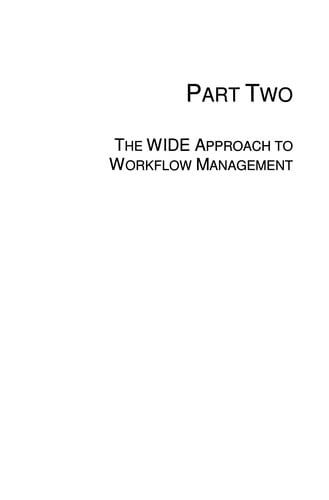 PART TWO

THE WIDE APPROACH TO WORKFLOW MANAGEMENT